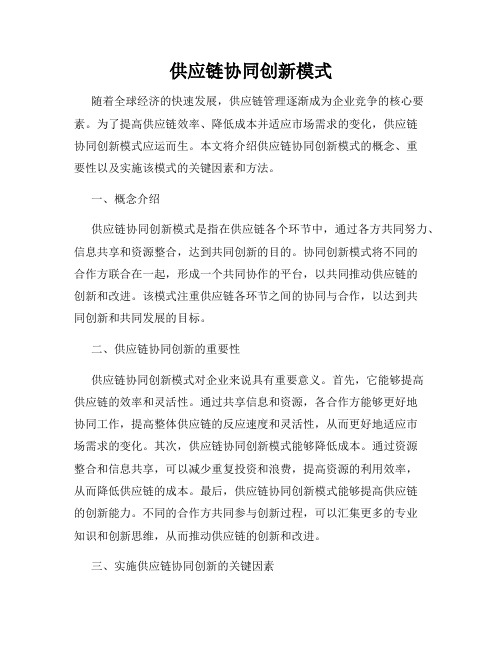 供应链协同创新模式

随着全球经济的快速发展，供应链管理逐渐成为企业竞争的核心要素。为了提高供应链效率、降低成本并适应市场需求的变化，供应链协同创新模式应运而生。本文将介绍供应链协同创新模式的概念、重要性以及实施该模式的关键因素和方法。

一、概念介绍

供应链协同创新模式是指在供应链各个环节中，通过各方共同努力、信息共享和资源整合，达到共同创新的目的。协同创新模式将不同的合作方联合在一起，形成一个共同协作的平台，以共同推动供应链的创新和改进。该模式注重供应链各环节之间的协同与合作，以达到共同创新和共同发展的目标。

二、供应链协同创新的重要性

供应链协同创新模式对企业来说具有重要意义。首先，它能够提高供应链的效率和灵活性。通过共享信息和资源，各合作方能够更好地协同工作，提高整体供应链的反应速度和灵活性，从而更好地适应市场需求的变化。其次，供应链协同创新模式能够降低成本。通过资源整合和信息共享，可以减少重复投资和浪费，提高资源的利用效率，从而降低供应链的成本。最后，供应链协同创新模式能够提高供应链的创新能力。不同的合作方共同参与创新过程，可以汇集更多的专业知识和创新思维，从而推动供应链的创新和改进。

三、实施供应链协同创新的关键因素